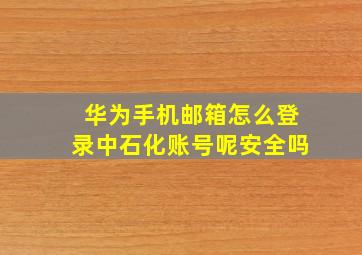 华为手机邮箱怎么登录中石化账号呢安全吗